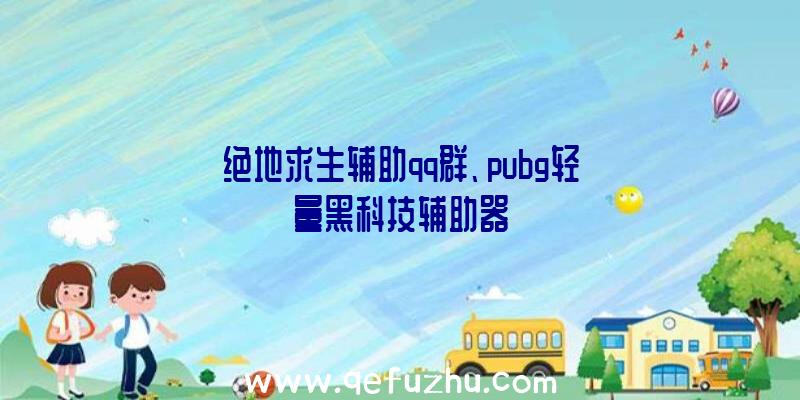 绝地求生辅助qq群、pubg轻量黑科技辅助器

www.qefuzhu.com